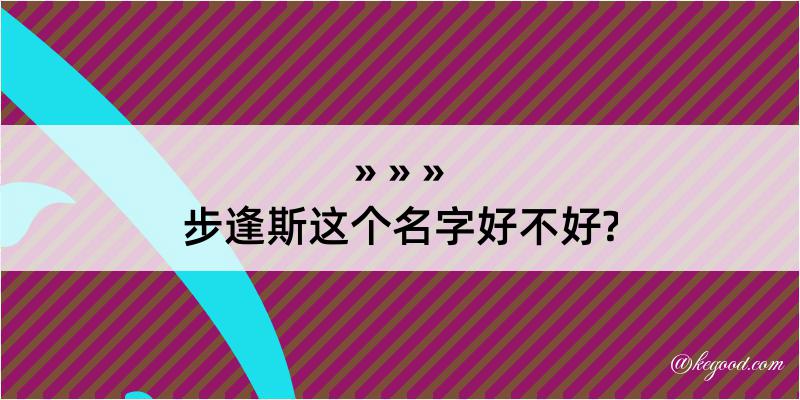 » » »
步逢斯这个名字好不好?

@kegood.com